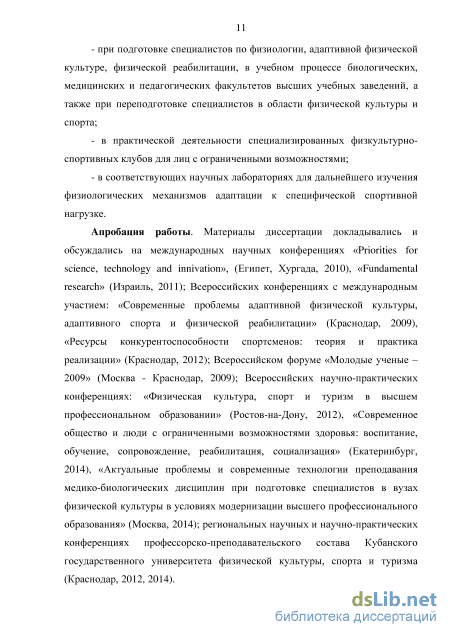 11

- при подготовке специалистов по физиологии, адаптивной физической культуре, физической реабилитации, в учебном процессе биологических, медицинских и педагогических факультетов высших учебных заведений, а также при переподготовке специалистов в области физической культуры и спорта;

- в практической деятельности специализированных физкультурно-спортивных клубов для лиц с ограниченными возможностями;

- в соответствующих научных лабораториях для дальнейшего изучения физиологических механизмов адаптации к специфической спортивной нагрузке.

**Апробация работы**. Материалы диссертации докладывались и обсуждались на международных научных конференциях «Priorities for science, technology and innivation», (Египет, Хургада, 2010), «Fundamental research» (Израиль, 2011); Всероссийских конференциях с международным участием: «Современные проблемы адаптивной физической культуры, адаптивного спорта и физической реабилитации» (Краснодар, 2009), «Ресурсы конкурентоспособности спортсменов: теория и практика реализации» (Краснодар, 2012); Всероссийском форуме «Молодые ученые – 2009» (Москва - Краснодар, 2009); Всероссийских научно-практических конференциях: «Физическая культура, спорт и туризм в высшем профессиональном образовании» (Ростов-на-Дону, 2012), «Современное общество и люди с ограниченными возможностями здоровья: воспитание, обучение, сопровождение, реабилитация, социализация» (Екатеринбург, 2014), «Актуальные проблемы и современные технологии преподавания медико-биологических дисциплин при подготовке специалистов в вузах физической культуры в условиях модернизации высшего профессионального образования» (Москва, 2014); региональных научных и научно-практических конференциях профессорско-преподавательского состава Кубанского государственного университета физической культуры, спорта и туризма (Краснодар, 2012, 2014).

dsLib.net
библиотека диссертаций